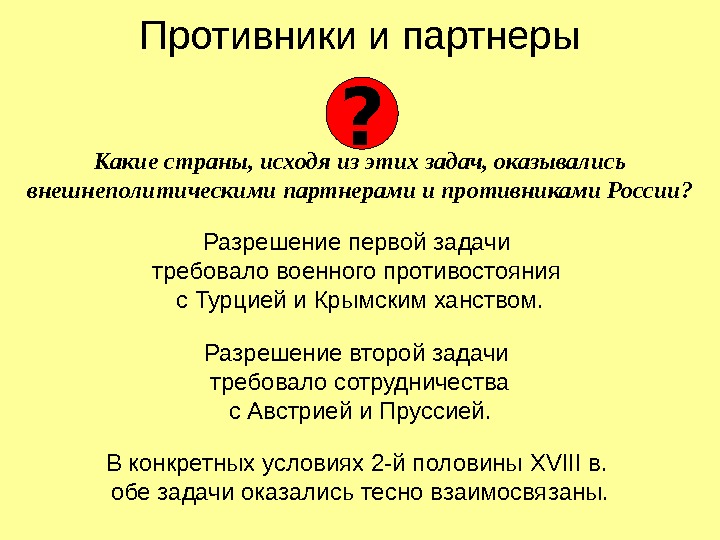 Противники и партнеры

?

Какие страны, исходя из этих задач, оказывались внешнеполитическими партнерами и противниками России?

Разрешение первой задачи требовало военного противостояния с Турцией и Крымским ханством.

Разрешение второй задачи требовало сотрудничества с Австрией и Пруссией.

В конкретных условиях 2-й половины XVIII в. обе задачи оказались тесно взаимосвязаны.